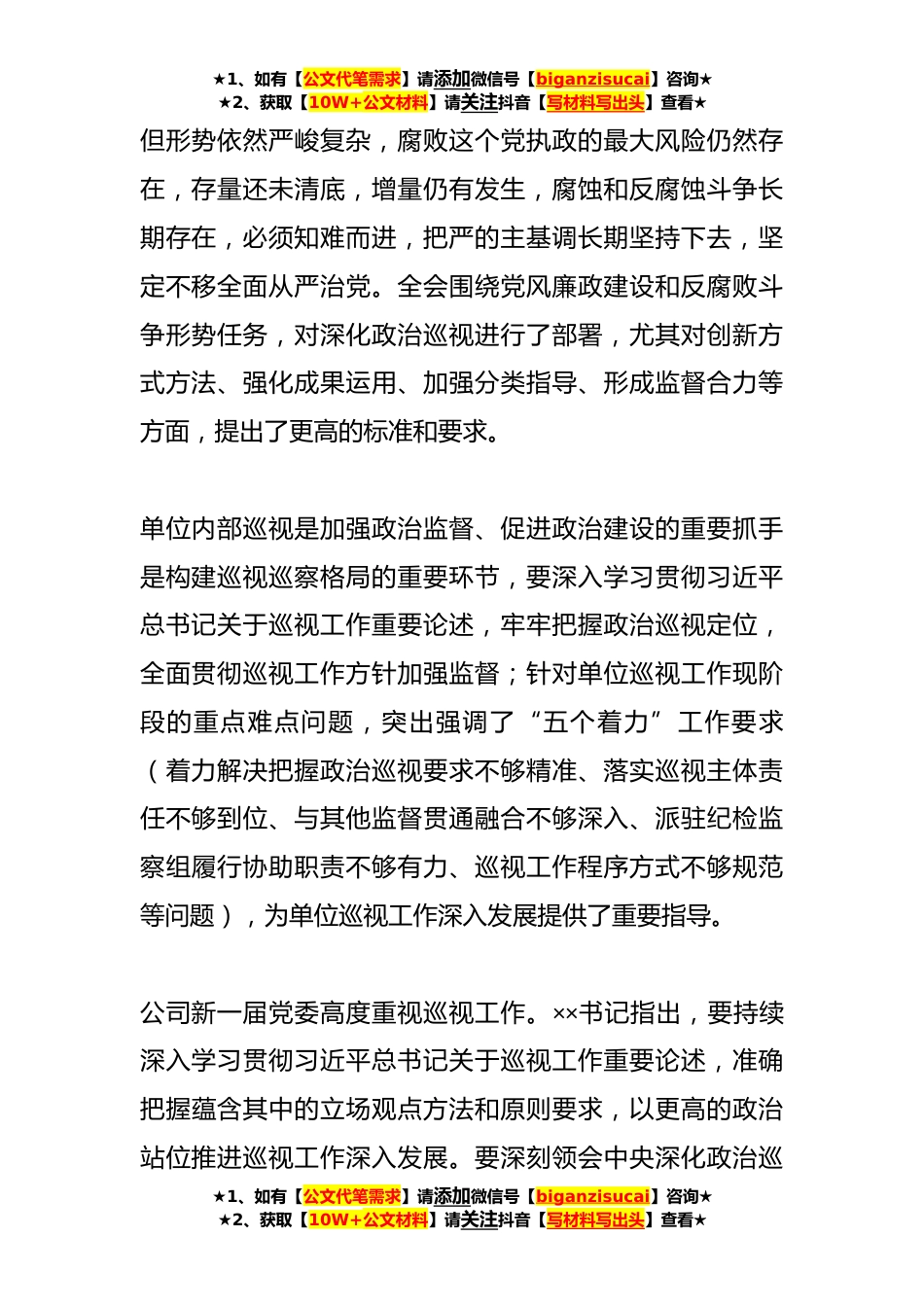 ★1、如有【公文代笔需求】请添加微信号【biganzisucai】咨询★
★2、获取【10W+公文材料】请关注抖音【写材料写出头】查看★

但形势依然严峻复杂，腐败这个党执政的最大风险仍然存在，存量还未清底，增量仍有发生，腐蚀和反腐蚀斗争长期存在，必须知难而进，把严的主基调长期坚持下去，坚定不移全面从严治党。全会围绕党风廉政建设和反腐败斗争形势任务，对深化政治巡视进行了部署，尤其对创新方式方法、强化成果运用、加强分类指导、形成监督合力等方面，提出了更高的标准和要求。

单位内部巡视是加强政治监督、促进政治建设的重要抓手是构建巡视巡察格局的重要环节，要深入学习贯彻习近平总书记关于巡视工作重要论述，牢牢把握政治巡视定位，全面贯彻巡视工作方针加强监督；针对单位巡视工作现阶段的重点难点问题，突出强调了“五个着力”工作要求（着力解决把握政治巡视要求不够精准、落实巡视主体责任不够到位、与其他监督贯通融合不够深入、派驻纪检监察组履行协助职责不够有力、巡视工作程序方式不够规范等问题），为单位巡视工作深入发展提供了重要指导。

公司新一届党委高度重视巡视工作。××书记指出，要持续深入学习贯彻习近平总书记关于巡视工作重要论述，准确把握蕴含其中的立场观点方法和原则要求，以更高的政治站位推进巡视工作深入发展。要深刻领会中央深化政治巡

★1、如有【公文代笔需求】请添加微信号【biganzisucai】咨询★
★2、获取【10W+公文材料】请关注抖音【写材料写出头】查看★